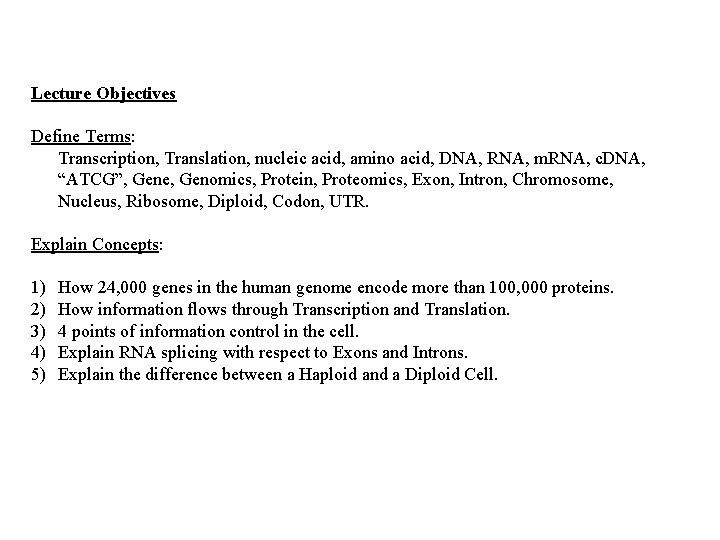 Lecture Objectives

Define Terms:
Transcription, Translation, nucleic acid, amino acid, DNA, RNA, mRNA, cDNA, “ATCG”, Gene, Genomics, Protein, Proteomics, Exon, Intron, Chromosome, Nucleus, Ribosome, Diploid, Codon, UTR.

Explain Concepts:

1) How 24,000 genes in the human genome encode more than 100,000 proteins.
2) How information flows through Transcription and Translation.
3) 4 points of information control in the cell.
4) Explain RNA splicing with respect to Exons and Introns.
5) Explain the difference between a Haploid and a Diploid Cell.